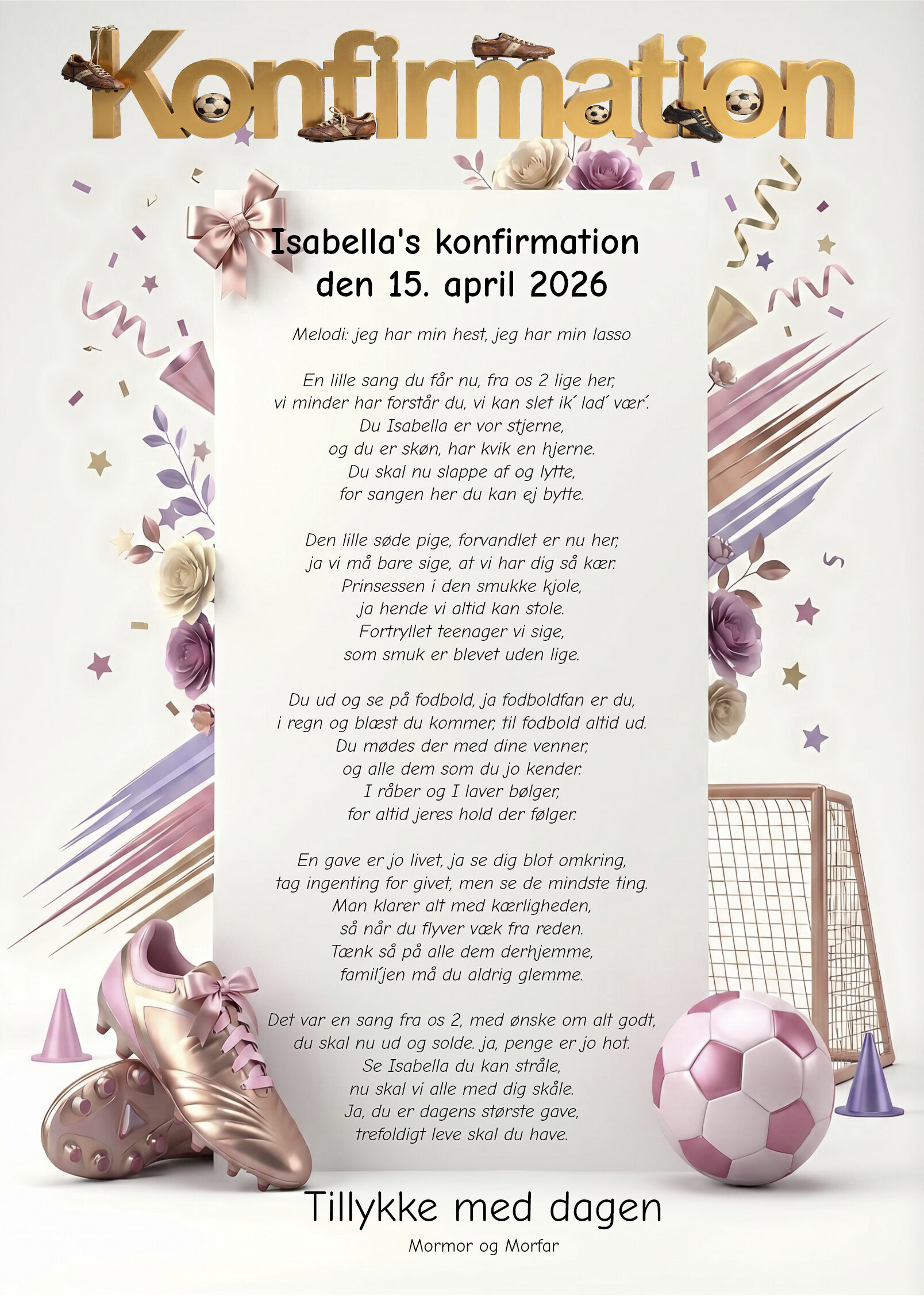 Konfirmation

Isabella's konfirmation
den 15. april 2026

Melodi: jeg har min hest, jeg har min lasso

En lille sang du får nu, fra os 2 lige her,
vi minder har forstår du, vi kan slet ik´ lad´ vær´.
Du Isabella er vor stjerne,
og du er skøn, har kvik en hjerne.
Du skal nu slappe af og lytte,
for sangen her du kan ej bytte.

Den lille søde pige, forvandlet er nu her,
ja vi må bare sige, at vi har dig så kær.
Prinsessen i den smukke kjole,
ja hende vi altid kan stole.
Fortryllet teenager vi sige,
som smuk er blevet uden lige.

Du ud og se på fodbold, ja fodboldfan er du,
i regn og blæst du kommer, til fodbold altid ud.
Du mødes der med dine venner,
og alle dem som du jo kender.
I råber og I laver bølger,
for altid jeres hold der følger.

En gave er jo livet, ja se dig blot omkring,
tag ingenting for givet, men se de mindste ting.
Man klarer alt med kærligheden,
så når du flyver væk fra reden.
Tænk så på alle dem derhjemme,
famil´jen må du aldrig glemme.

Det var en sang fra os 2, med ønske om alt godt,
du skal nu ud og solde. ja, penge er jo hot.
Se Isabella du kan stråle,
nu skal vi alle med dig skåle.
Ja, du er dagens største gave,
trefoldigt leve skal du have.

Tillykke med dagen

Mormor og Morfar